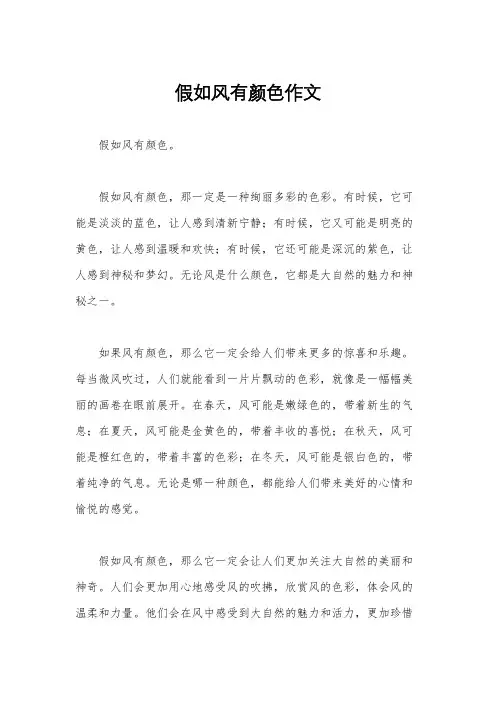 假如风有颜色作文

假如风有颜色。

假如风有颜色，那一定是一种绚丽多彩的色彩。有时候，它可能是淡淡的蓝色，让人感到清新宁静；有时候，它又可能是明亮的黄色，让人感到温暖和欢快；有时候，它还可能是深沉的紫色，让人感到神秘和梦幻。无论风是什么颜色，它都是大自然的魅力和神秘之一。

如果风有颜色，那么它一定会给人们带来更多的惊喜和乐趣。每当微风吹过，人们就能看到一片片飘动的色彩，就像是一幅幅美丽的画卷在眼前展开。在春天，风可能是嫩绿色的，带着新生的气息；在夏天，风可能是金黄色的，带着丰收的喜悦；在秋天，风可能是橙红色的，带着丰富的色彩；在冬天，风可能是银白色的，带着纯净的气息。无论是哪一种颜色，都能给人们带来美好的心情和愉悦的感觉。

假如风有颜色，那么它一定会让人们更加关注大自然的美丽和神奇。人们会更加用心地感受风的吹拂，欣赏风的色彩，体会风的温柔和力量。他们会在风中感受到大自然的魅力和活力，更加珍惜